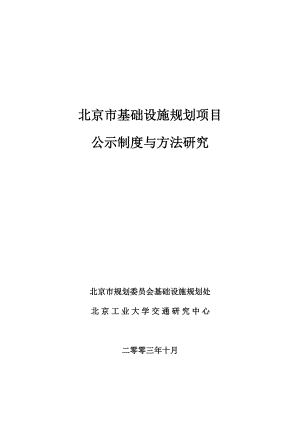 北京市基础设施规划项目

公示制度与方法研究

北京市规划委员会基础设施规划处

北京工业大学交通研究中心

二零零三年十月